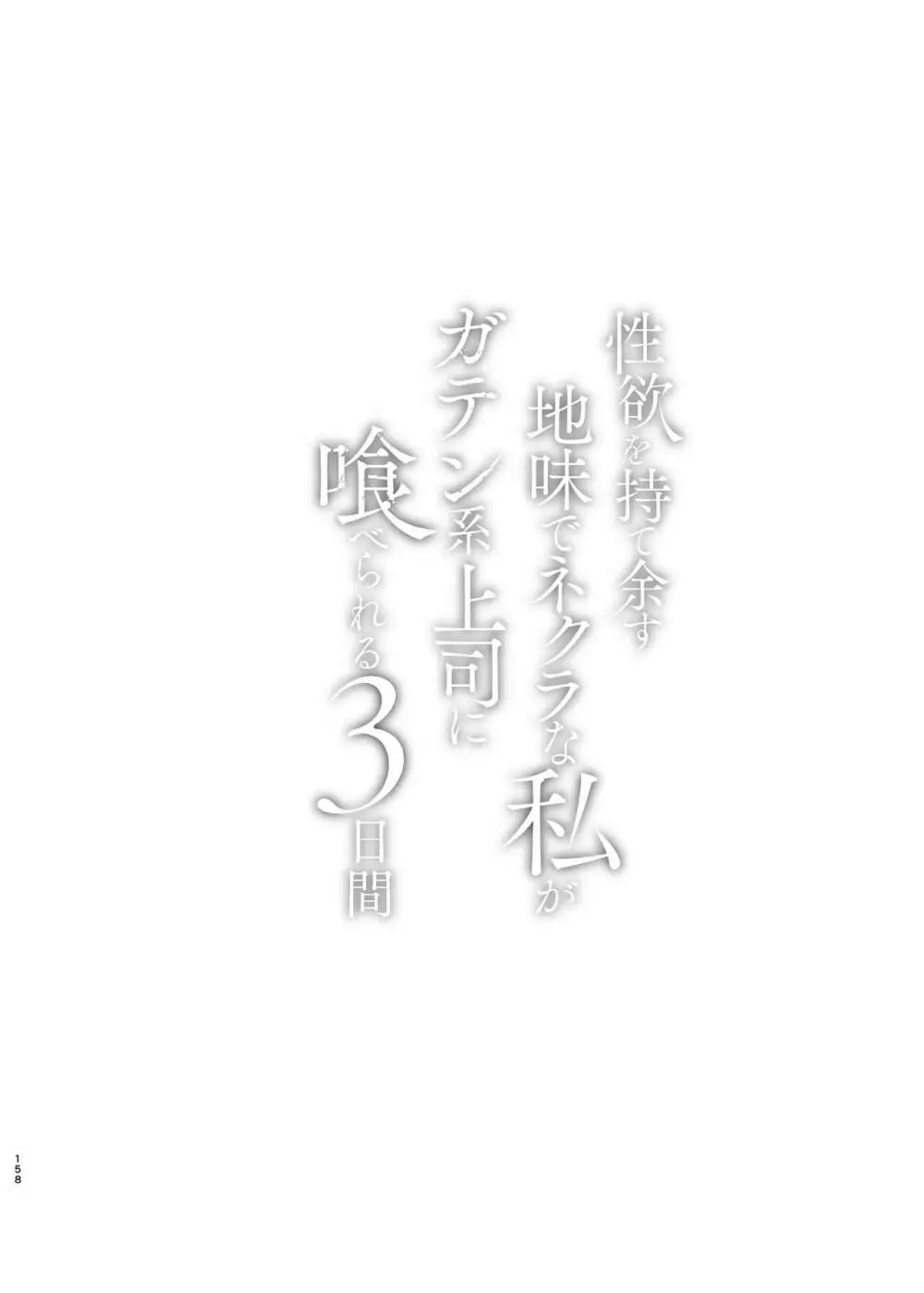 性欲を持て余す
地味でネクラな私が
ガテン系上司に
喰べられる3日間

158